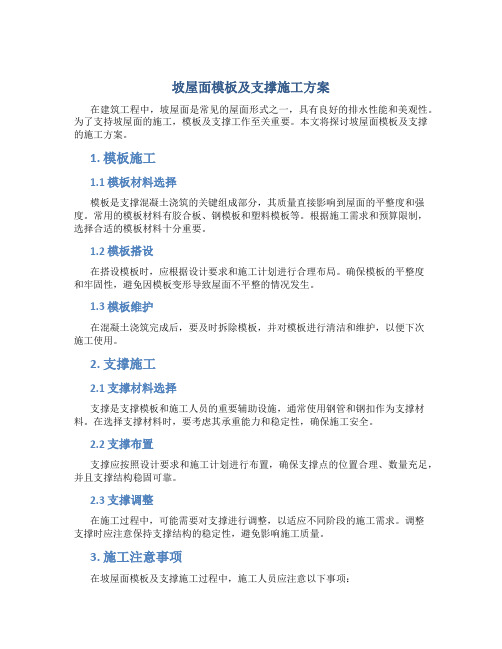 坡屋面模板及支撑施工方案

在建筑工程中，坡屋面是常见的屋面形式之一，具有良好的排水性能和美观性。为了支持坡屋面的施工，模板及支撑工作至关重要。本文将探讨坡屋面模板及支撑的施工方案。

1. 模板施工

1.1 模板材料选择

模板是支撑混凝土浇筑的关键组成部分，其质量直接影响到屋面的平整度和强度。常用的模板材料有胶合板、钢模板和塑料模板等。根据施工需求和预算限制，选择合适的模板材料十分重要。

1.2 模板搭设

在搭设模板时，应根据设计要求和施工计划进行合理布局。确保模板的平整度和牢固性，避免因模板变形导致屋面不平整的情况发生。

1.3 模板维护

在混凝土浇筑完成后，要及时拆除模板，并对模板进行清洁和维护，以便下次施工使用。

2. 支撑施工

2.1 支撑材料选择

支撑是支撑模板和施工人员的重要辅助设施，通常使用钢管和钢扣作为支撑材料。在选择支撑材料时，要考虑其承重能力和稳定性，确保施工安全。

2.2 支撑布置

支撑应按照设计要求和施工计划进行布置，确保支撑点的位置合理、数量充足，并且支撑结构稳固可靠。

2.3 支撑调整

在施工过程中，可能需要对支撑进行调整，以适应不同阶段的施工需求。调整支撑时应注意保持支撑结构的稳定性，避免影响施工质量。

3. 施工注意事项

在坡屋面模板及支撑施工过程中，施工人员应注意以下事项：